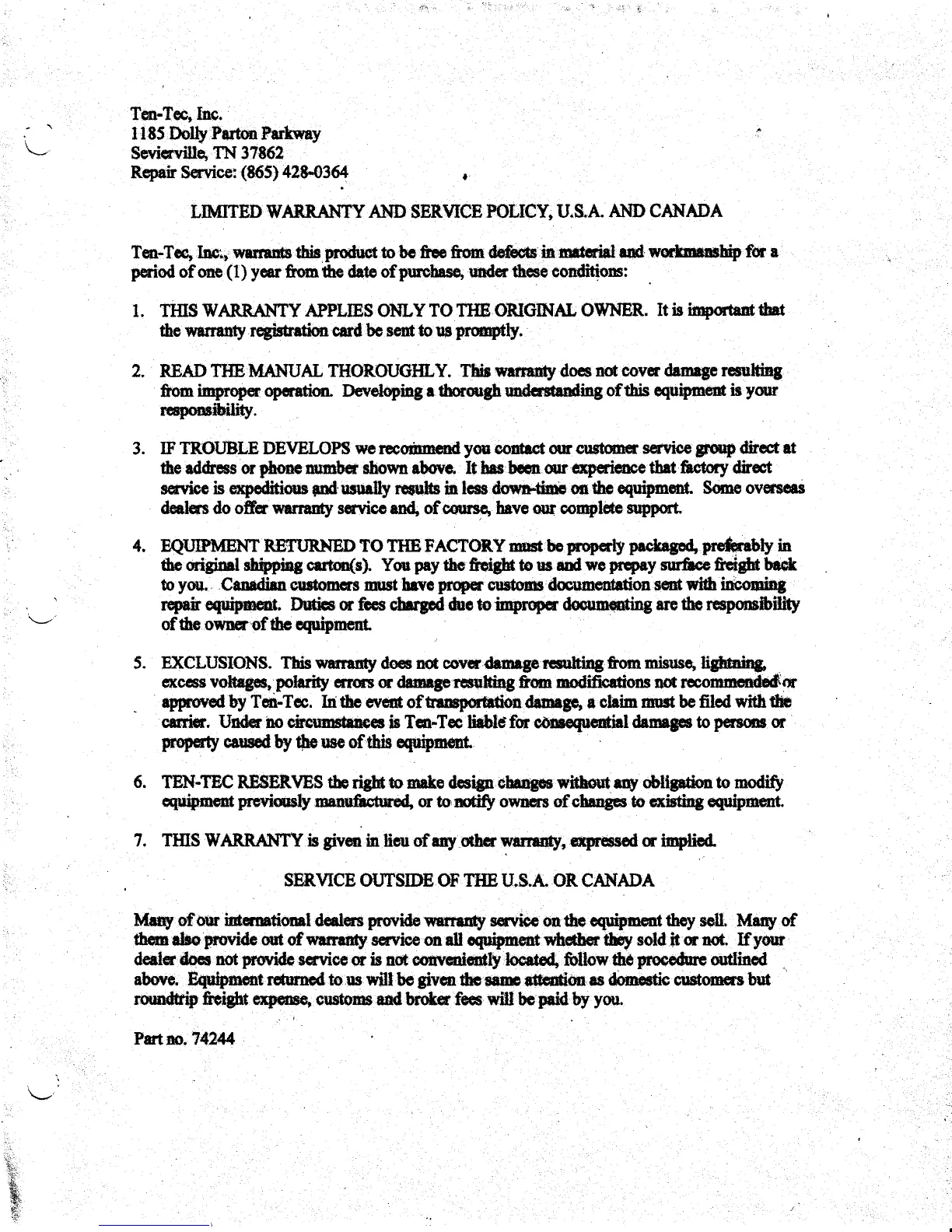 Ten-Tec, Inc.
1185 Dolly Parton Parkway
Sevierville, TN 37862
Repair Service: (865) 428-0364

LIMITED WARRANTY AND SERVICE POLICY, U.S.A. AND CANADA

Ten-Tec, Inc., warrants this product to be free from defects in material and workmanship for a period of one (1) year from the date of purchase, under these conditions:

1. THIS WARRANTY APPLIES ONLY TO THE ORIGINAL OWNER. It is important that the warranty registration card be sent to us promptly.

2. READ THE MANUAL THOROUGHLY. This warranty does not cover damage resulting from improper operation. Developing a thorough understanding of this equipment is your responsibility.

3. IF TROUBLE DEVELOPS we recommend you contact our customer service group direct at the address or phone number shown above. It has been our experience that factory direct service is expeditious and usually results in less down-time on the equipment. Some overseas dealers do offer warranty service and, of course, have our complete support.

4. EQUIPMENT RETURNED TO THE FACTORY must be properly packaged, preferably in the original shipping carton(s). You pay the freight to us and we prepay surface freight back to you. Canadian customers must have proper customs documentation sent with incoming repair equipment. Duties or fees charged due to improper documenting are the responsibility of the owner of the equipment.

5. EXCLUSIONS. This warranty does not cover damage resulting from misuse, lightning, excess voltages, polarity errors or damage resulting from modifications not recommended or approved by Ten-Tec. In the event of transportation damage, a claim must be filed with the carrier. Under no circumstances is Ten-Tec liable for consequential damages to persons or property caused by the use of this equipment.

6. TEN-TEC RESERVES the right to make design changes without any obligation to modify equipment previously manufactured, or to notify owners of changes to existing equipment.

7. THIS WARRANTY is given in lieu of any other warranty, expressed or implied.

SERVICE OUTSIDE OF THE U.S.A. OR CANADA

Many of our international dealers provide warranty service on the equipment they sell. Many of them also provide out of warranty service on all equipment whether they sold it or not. If your dealer does not provide service or is not conveniently located, follow the procedure outlined above. Equipment returned to us will be given the same attention as domestic customers but roundtrip freight expense, customs and broker fees will be paid by you.

Part no. 74244